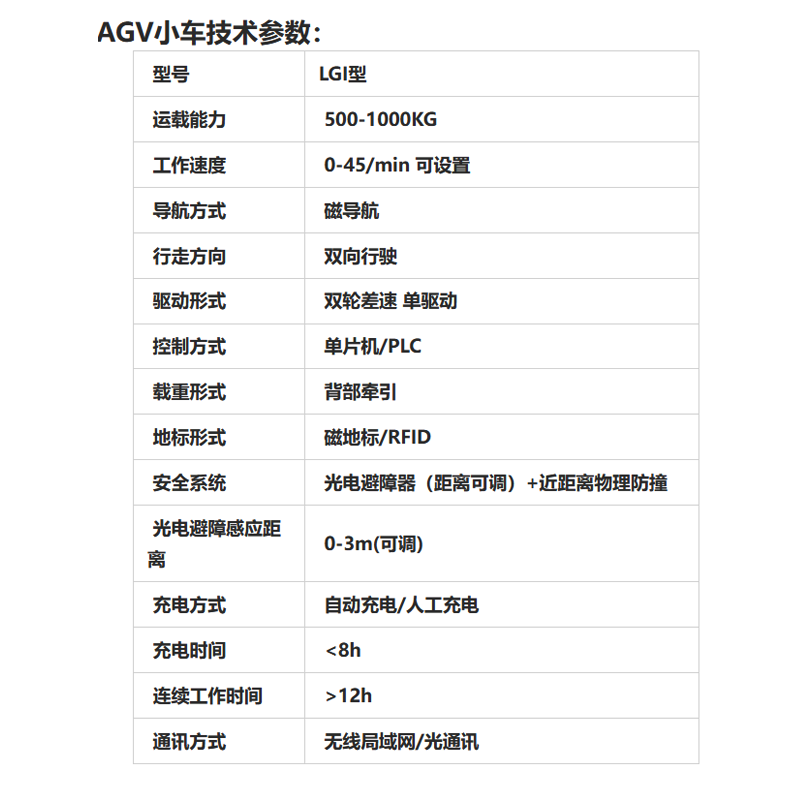 AGV小车技术参数：

| 型号 | LGI型 |
|---|---|
| 运载能力 | 500-1000KG |
| 工作速度 | 0-45/min 可设置 |
| 导航方式 | 磁导航 |
| 行走方向 | 双向行驶 |
| 驱动形式 | 双轮差速 单驱动 |
| 控制方式 | 单片机/PLC |
| 载重形式 | 背部牵引 |
| 地标形式 | 磁地标/RFID |
| 安全系统 | 光电避障器（距离可调）+近距离物理防撞 |
| 光电避障感应距离 | 0-3m(可调) |
| 充电方式 | 自动充电/人工充电 |
| 充电时间 | <8h |
| 连续工作时间 | >12h |
| 通讯方式 | 无线局域网/光通讯 |